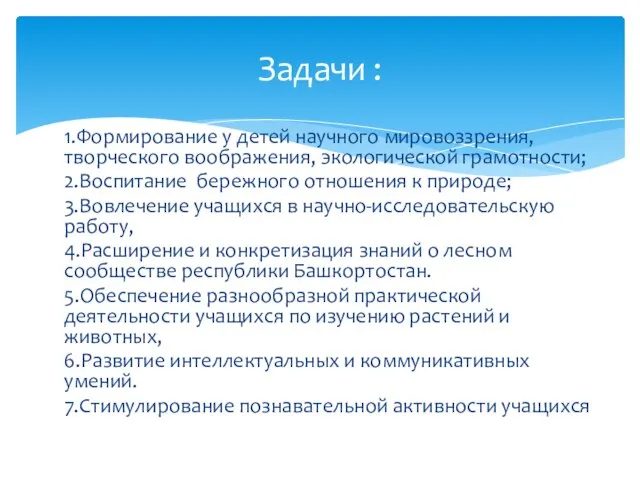 Задачи :

1.Формирование у детей научного мировоззрения, творческого воображения, экологической грамотности;
2.Воспитание бережного отношения к природе;
3.Вовлечение учащихся в научно-исследовательскую работу,
4.Расширение и конкретизация знаний о лесном сообществе республики Башкортостан.
5.Обеспечение разнообразной практической деятельности учащихся по изучению растений и животных,
6.Развитие интеллектуальных и коммуникативных умений.
7.Стимулирование познавательной активности учащихся